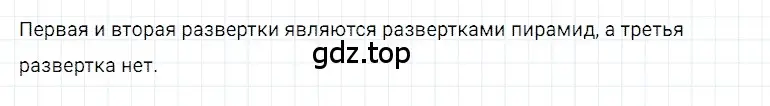 Первая и вторая развертки являются развертками пирамид, а третья развертка нет.

gdz.top